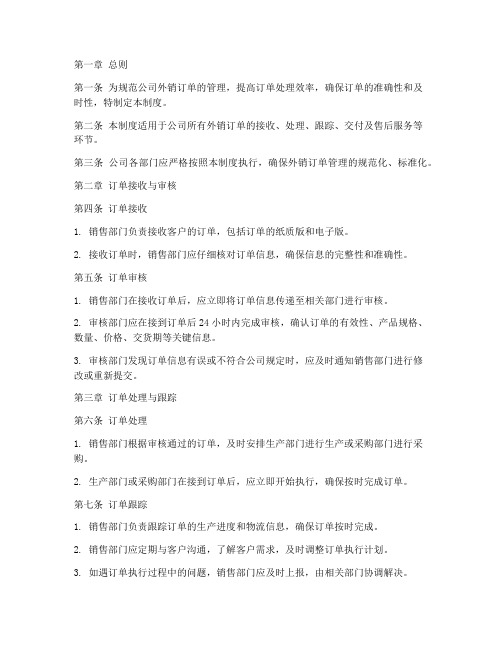 第一章 总则

第一条 为规范公司外销订单的管理，提高订单处理效率，确保订单的准确性和及时性，特制定本制度。

第二条 本制度适用于公司所有外销订单的接收、处理、跟踪、交付及售后服务等环节。

第三条 公司各部门应严格按照本制度执行，确保外销订单管理的规范化、标准化。

第二章 订单接收与审核

第四条 订单接收

1. 销售部门负责接收客户的订单，包括订单的纸质版和电子版。

2. 接收订单时，销售部门应仔细核对订单信息，确保信息的完整性和准确性。

第五条 订单审核

1. 销售部门在接收订单后，应立即将订单信息传递至相关部门进行审核。

2. 审核部门应在接到订单后 24 小时内完成审核，确认订单的有效性、产品规格、数量、价格、交货期等关键信息。

3. 审核部门发现订单信息有误或不符合公司规定时，应及时通知销售部门进行修改或重新提交。

第三章 订单处理与跟踪

第六条 订单处理

1. 销售部门根据审核通过的订单，及时安排生产部门进行生产或采购部门进行采购。

2. 生产部门或采购部门在接到订单后，应立即开始执行，确保按时完成订单。

第七条 订单跟踪

1. 销售部门负责跟踪订单的生产进度和物流信息，确保订单按时完成。

2. 销售部门应定期与客户沟通，了解客户需求，及时调整订单执行计划。

3. 如遇订单执行过程中的问题，销售部门应及时上报，由相关部门协调解决。